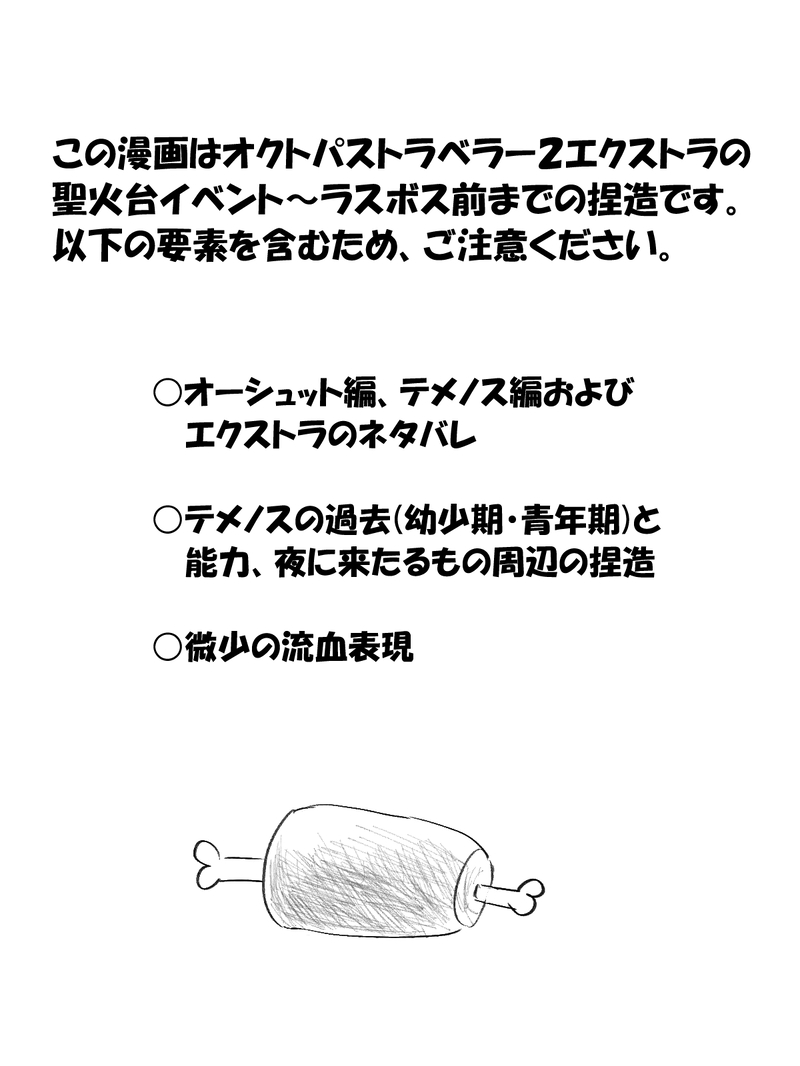 この漫画はオクトパストラベラー2エクストラの聖火台イベント～ラスボス前までの捏造です。以下の要素を含むため、ご注意ください。

○オーシュット編、テメノス編およびエクストラのネタバレ

○テメノスの過去(幼少期・青年期)と能力、夜に来たるもの周辺の捏造

○微少の流血表現